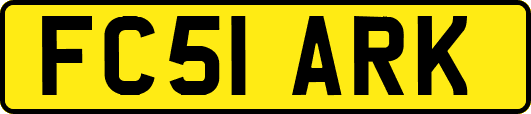 FC51 ARK